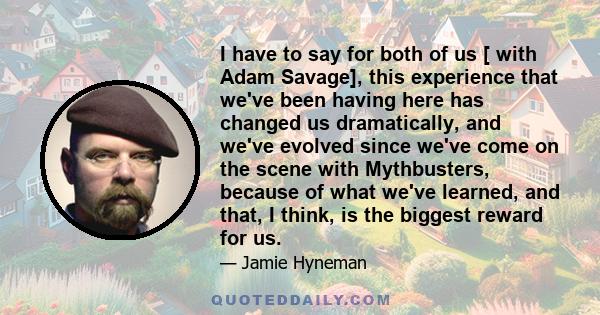 I have to say for both of us [ with Adam Savage], this experience that we've been having here has changed us dramatically, and we've evolved since we've come on the scene with Mythbusters, because of what we've learned, and that, I think, is the biggest reward for us.

— Jamie Hyneman

QUOTEDDAILY.COM